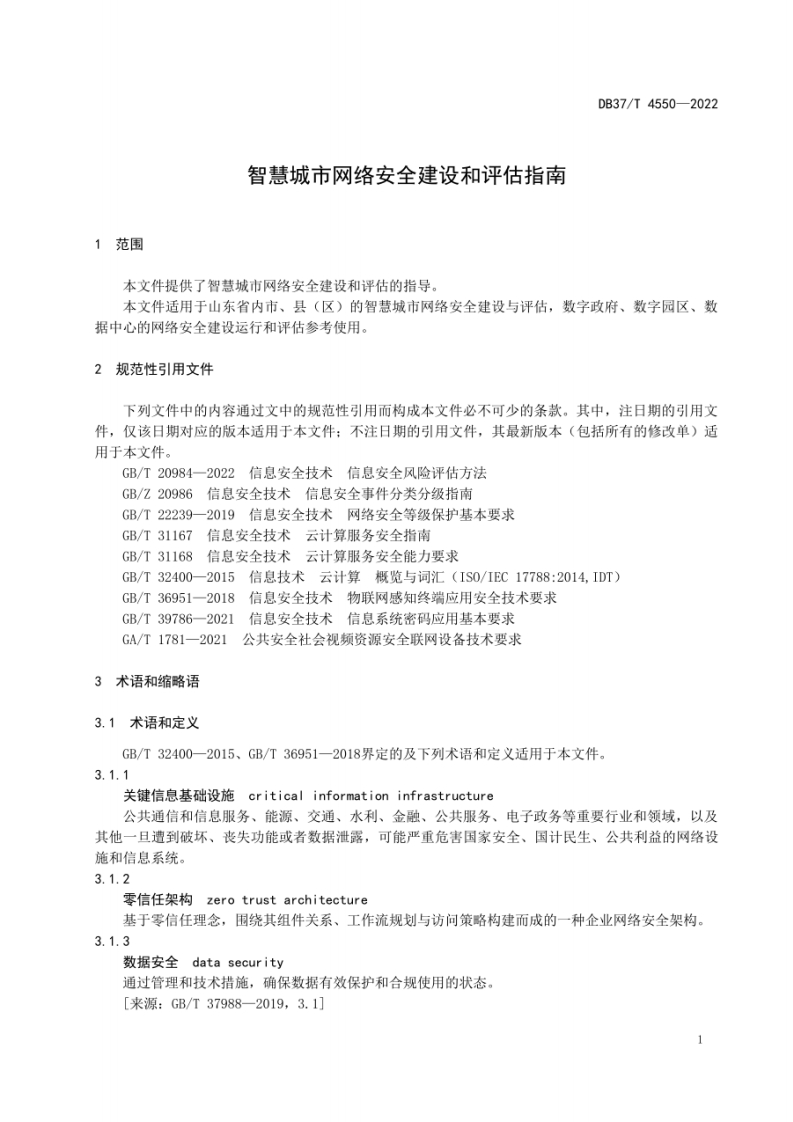 DB37/T 4550—2022

智慧城市网络安全建设和评估指南

1 范围

本文件提供了智慧城市网络安全建设和评估的指导。

本文件适用于山东省内市、县（区）的智慧城市网络安全建设与评估，数字政府、数字园区、数据中心的网络安全建设运行和评估参考使用。

2 规范性引用文件

下列文件中的内容通过文中的规范性引用而构成本文件必不可少的条款。其中，注日期的引用文件，仅该日期对应的版本适用于本文件；不注日期的引用文件，其最新版本（包括所有的修改单）适用于本文件。

GB/T 20984—2022 信息安全技术 信息安全风险评估方法
GB/Z 20986 信息安全技术 信息安全事件分类分级指南
GB/T 22239—2019 信息安全技术 网络安全等级保护基本要求
GB/T 31167 信息安全技术 云计算服务安全指南
GB/T 31168 信息安全技术 云计算服务安全能力要求
GB/T 32400—2015 信息技术 云计算 概览与词汇（ISO/IEC 17788:2014,IDT）
GB/T 36951—2018 信息安全技术 物联网感知终端应用安全技术要求
GB/T 39786—2021 信息安全技术 信息系统密码应用基本要求
GA/T 1781—2021 公共安全社会视频资源安全联网设备技术要求

3 术语和缩略语

3.1 术语和定义

GB/T 32400—2015、GB/T 36951—2018界定的及下列术语和定义适用于本文件。

3.1.1
关键信息基础设施 critical information infrastructure
公共通信和信息服务、能源、交通、水利、金融、公共服务、电子政务等重要行业和领域，以及其他一旦遭到破坏、丧失功能或者数据泄露，可能严重危害国家安全、国计民生、公共利益的网络设施和信息系统。

3.1.2
零信任架构 zero trust architecture
基于零信任理念，围绕其组件关系、工作流规划与访问策略构建而成的一种企业网络安全架构。

3.1.3
数据安全 data security
通过管理和技术措施，确保数据有效保护和合规使用的状态。
[来源：GB/T 37988—2019，3.1]

1